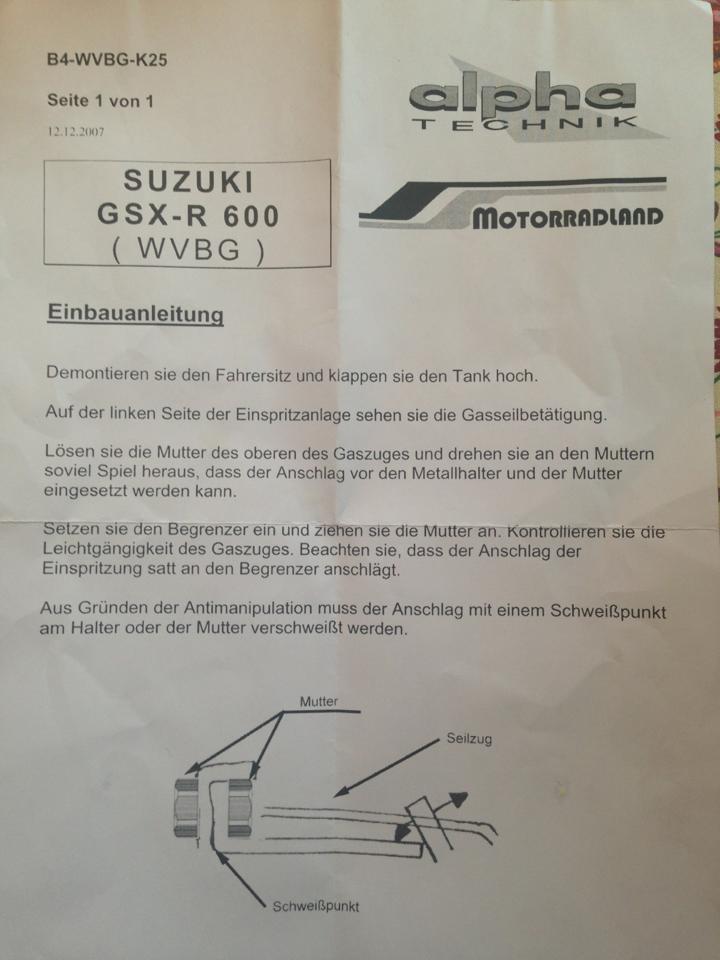 B4-WVBG-K25

Seite 1 von 1

12.12.2007

alpha
TECHNIK

SUZUKI
GSX-R 600
( WVBG )

MOTORRADLAND

Einbauanleitung

Demontieren sie den Fahrersitz und klappen sie den Tank hoch.

Auf der linken Seite der Einspritzanlage sehen sie die Gasseilbetätigung.

Lösen sie die Mutter des oberen des Gaszuges und drehen sie an den Muttern soviel Spiel heraus, dass der Anschlag vor den Metallhalter und der Mutter eingesetzt werden kann.

Setzen sie den Begrenzer ein und ziehen sie die Mutter an. Kontrollieren sie die Leichtgängigkeit des Gaszuges. Beachten sie, dass der Anschlag der Einspritzung satt an den Begrenzer anschlägt.

Aus Gründen der Antimanipulation muss der Anschlag mit einem Schweißpunkt am Halter oder der Mutter verschweißt werden.

Mutter

Seilzug

Schweißpunkt